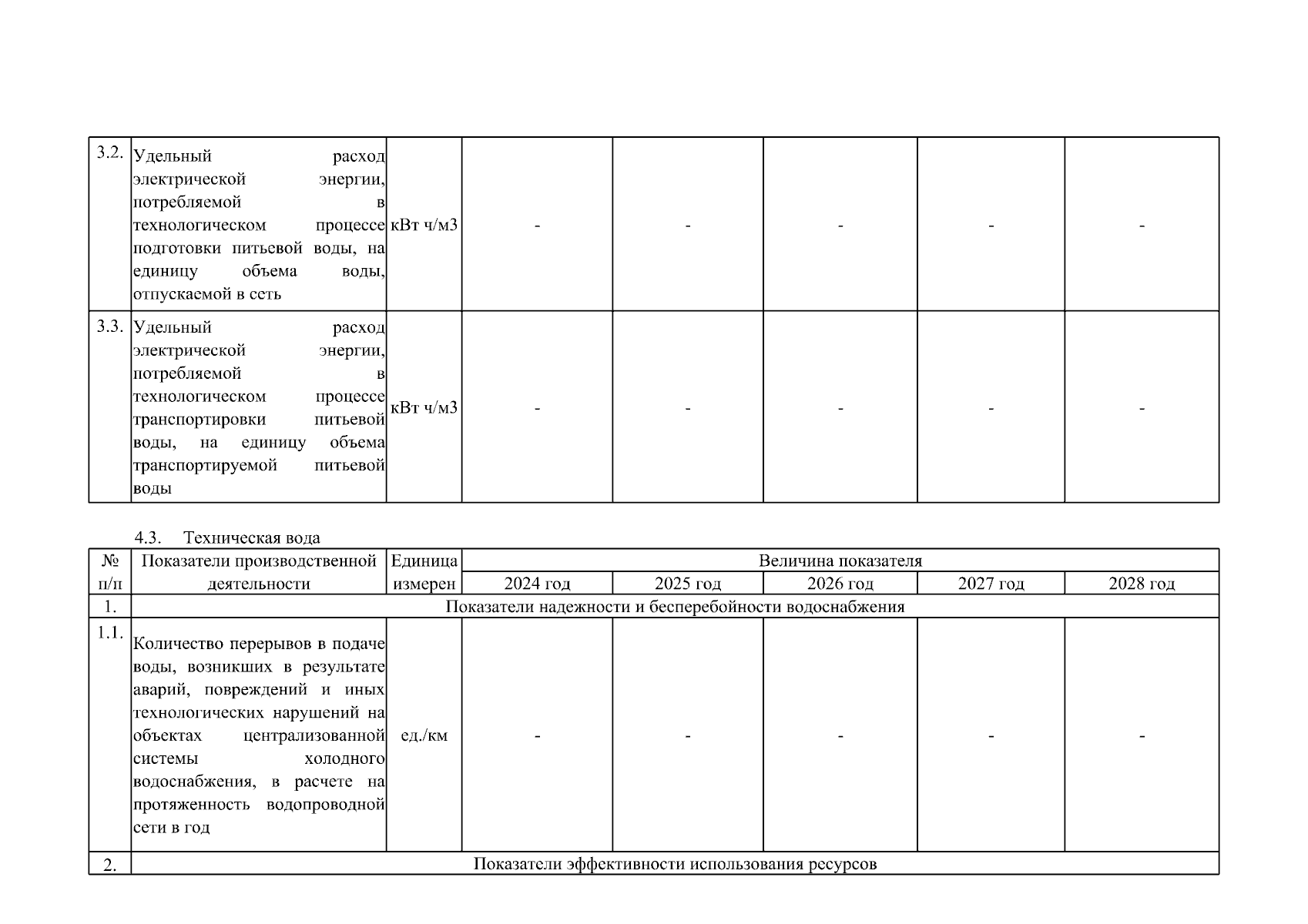 | 3.2. | Удельный расход электрической энергии, потребляемой в технологическом процессе подготовки питьевой воды, на единицу объема воды, отпускаемой в сеть | кВт ч/м3 | - | - | - | - | - |
|---|---|---|---|---|---|---|---|
| 3.3. | Удельный расход электрической энергии, потребляемой в технологическом процессе транспортировки питьевой воды, на единицу объема транспортируемой питьевой воды | кВт ч/м3 | - | - | - | - | - |

4.3. Техническая вода

| № п/п | Показатели производственной деятельности | Единица измерен | Величина показателя | | | | |
|---|---|---|---|---|---|---|---|
| | | | 2024 год | 2025 год | 2026 год | 2027 год | 2028 год |
| 1. | Показатели надежности и бесперебойности водоснабжения | | | | | | |
| 1.1. | Количество перерывов в подаче воды, возникших в результате аварий, повреждений и иных технологических нарушений на объектах централизованной системы холодного водоснабжения, в расчете на протяженность водопроводной сети в год | ед./км | - | - | - | - | - |
| 2. | Показатели эффективности использования ресурсов | | | | | | |